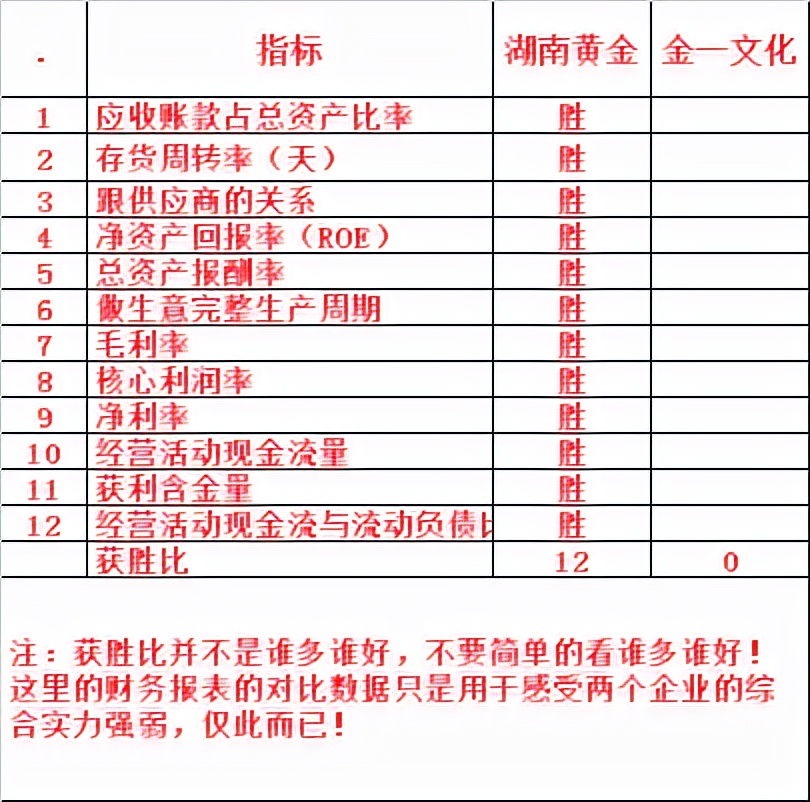 | . | 指标 | 湖南黄金 | 金一文化 |
|---|---|---|---|
| 1 | 应收账款占总资产比率 | 胜 | |
| 2 | 存货周转率（天） | 胜 | |
| 3 | 跟供应商的关系 | 胜 | |
| 4 | 净资产回报率（ROE） | 胜 | |
| 5 | 总资产报酬率 | 胜 | |
| 6 | 做生意完整生产周期 | 胜 | |
| 7 | 毛利率 | 胜 | |
| 8 | 核心利润率 | 胜 | |
| 9 | 净利率 | 胜 | |
| 10 | 经营活动现金流量 | 胜 | |
| 11 | 获利含金量 | 胜 | |
| 12 | 经营活动现金流与流动负债比 | 胜 | |
| | 获胜比 | 12 | 0 |

注：获胜比并不是谁多谁好，不要简单的看谁多谁好！这里的财务报表的对比数据只是用于感受两个企业的综合实力强弱，仅此而已！